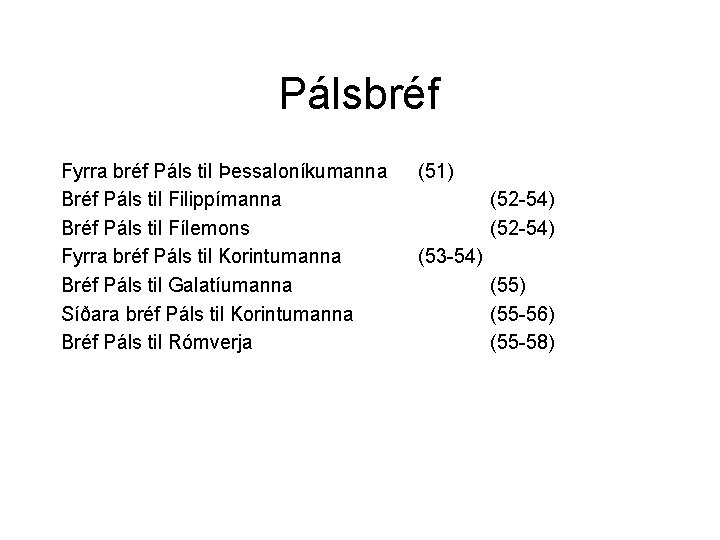 Pálsbréf

Fyrra bréf Páls til Þessaloníkumanna (51)
Bréf Páls til Filippímanna (52-54)
Bréf Páls til Fílemons (52-54)
Fyrra bréf Páls til Korintumanna (53-54)
Bréf Páls til Galatíumanna (55)
Síðara bréf Páls til Korintumanna (55-56)
Bréf Páls til Rómverja (55-58)